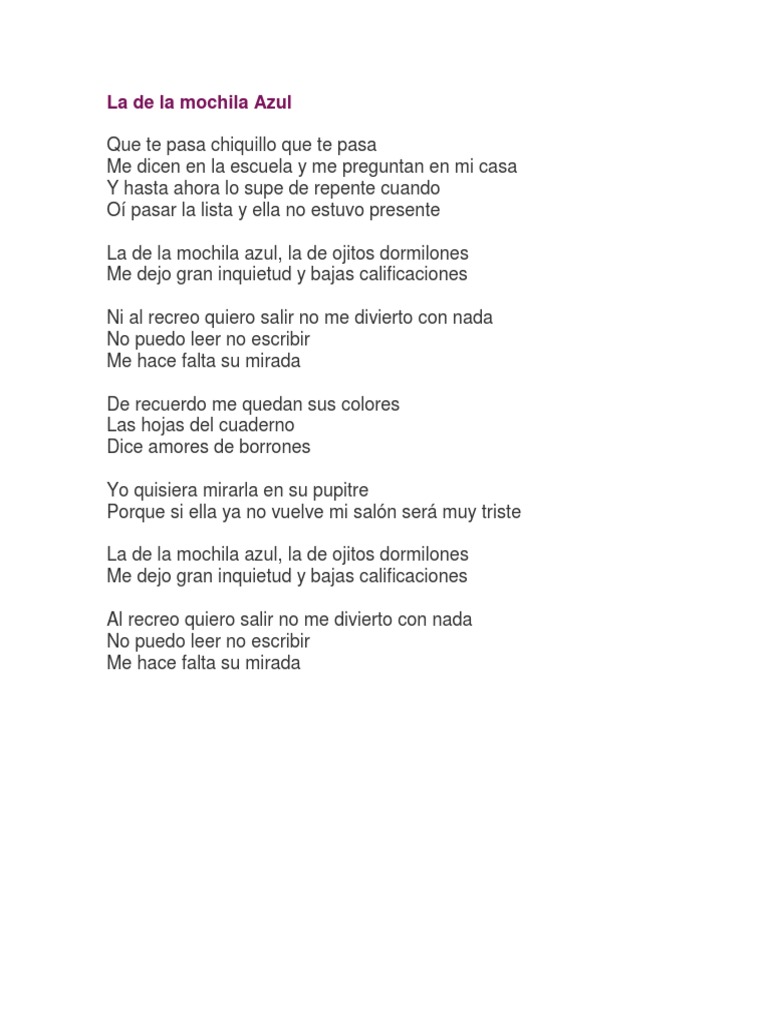 La de la mochila Azul

Que te pasa chiquillo que te pasa
Me dicen en la escuela y me preguntan en mi casa
Y hasta ahora lo supe de repente cuando
Oí pasar la lista y ella no estuvo presente

La de la mochila azul, la de ojitos dormilones
Me dejo gran inquietud y bajas calificaciones

Ni al recreo quiero salir no me divierto con nada
No puedo leer no escribir
Me hace falta su mirada

De recuerdo me quedan sus colores
Las hojas del cuaderno
Dice amores de borrones

Yo quisiera mirarla en su pupitre
Porque si ella ya no vuelve mi salón será muy triste

La de la mochila azul, la de ojitos dormilones
Me dejo gran inquietud y bajas calificaciones

Al recreo quiero salir no me divierto con nada
No puedo leer no escribir
Me hace falta su mirada